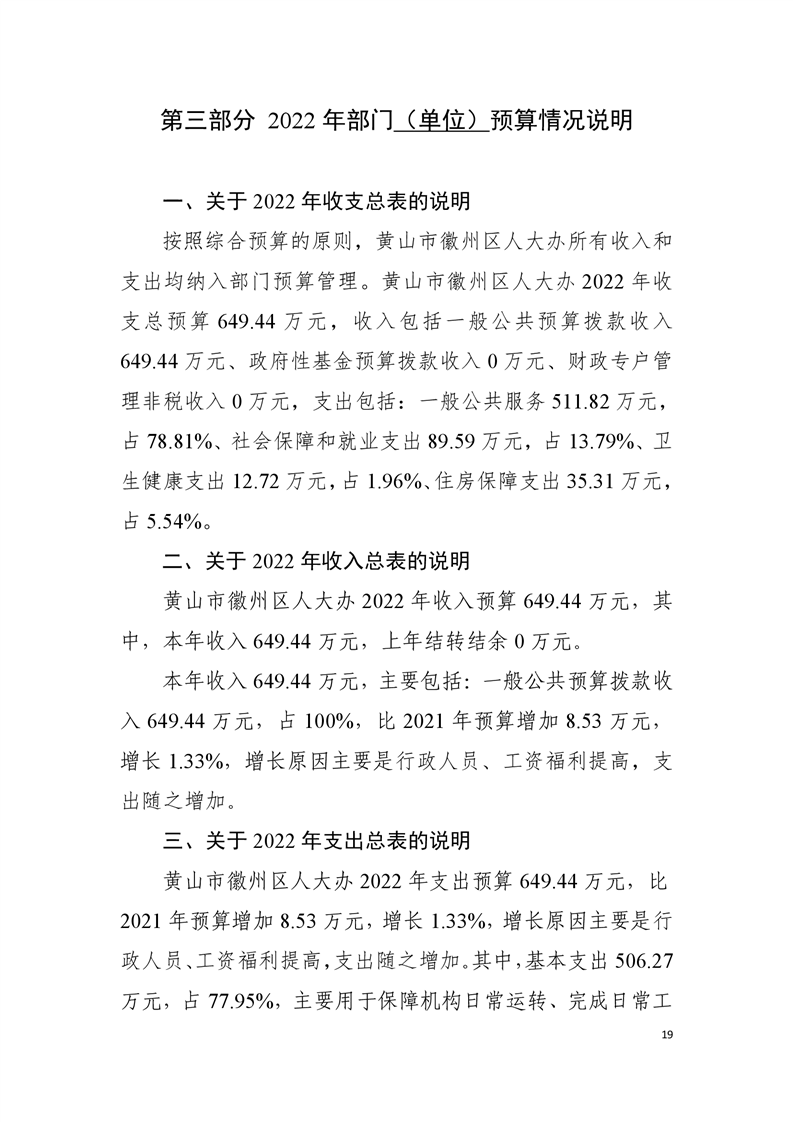 第三部分 2022 年部门（单位）预算情况说明

一、关于 2022 年收支总表的说明

按照综合预算的原则，黄山市徽州区人大办所有收入和支出均纳入部门预算管理。黄山市徽州区人大办 2022 年收支总预算 649.44 万元，收入包括一般公共预算拨款收入 649.44 万元、政府性基金预算拨款收入 0 万元、财政专户管理非税收入 0 万元，支出包括：一般公共服务 511.82 万元，占 78.81%、社会保障和就业支出 89.59 万元，占 13.79%、卫生健康支出 12.72 万元，占 1.96%、住房保障支出 35.31 万元，占 5.54%。

二、关于 2022 年收入总表的说明

黄山市徽州区人大办 2022 年收入预算 649.44 万元，其中，本年收入 649.44 万元，上年结转结余 0 万元。

本年收入 649.44 万元，主要包括：一般公共预算拨款收入 649.44 万元，占 100%，比 2021 年预算增加 8.53 万元，增长 1.33%，增长原因主要是行政人员、工资福利提高，支出随之增加。

三、关于 2022 年支出总表的说明

黄山市徽州区人大办 2022 年支出预算 649.44 万元，比 2021 年预算增加 8.53 万元，增长 1.33%，增长原因主要是行政人员、工资福利提高，支出随之增加。其中，基本支出 506.27 万元，占 77.95%，主要用于保障机构日常运转、完成日常工

19